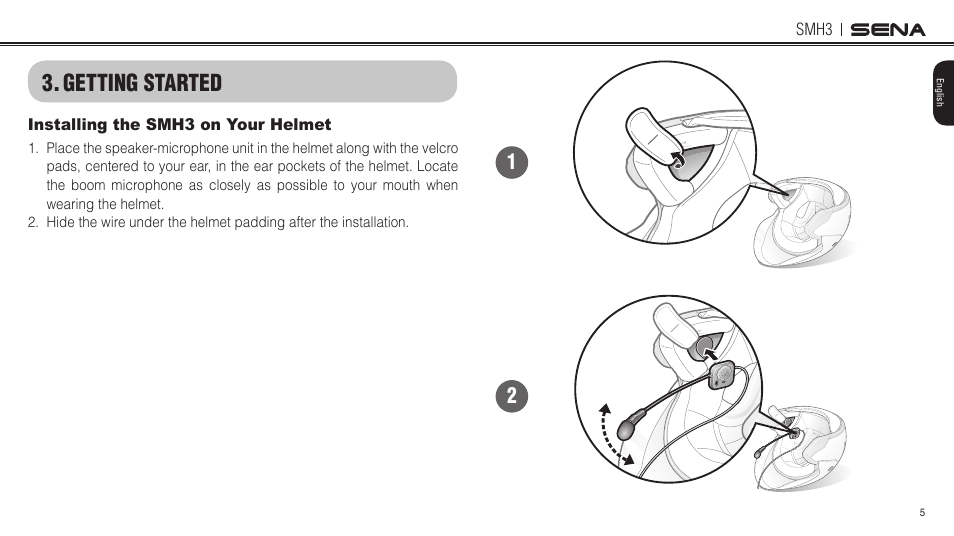 SMH3 | SENA

English

3. GETTING STARTED

Installing the SMH3 on Your Helmet

1. Place the speaker-microphone unit in the helmet along with the velcro pads, centered to your ear, in the ear pockets of the helmet. Locate the boom microphone as closely as possible to your mouth when wearing the helmet.
2. Hide the wire under the helmet padding after the installation.

1

2

5